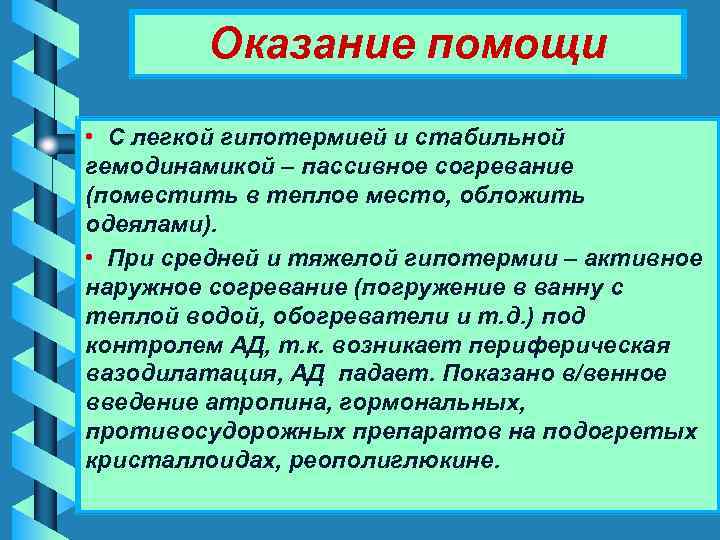 Оказание помощи

• С легкой гипотермией и стабильной гемодинамикой – пассивное согревание (поместить в теплое место, обложить одеялами).

• При средней и тяжелой гипотермии – активное наружное согревание (погружение в ванну с теплой водой, обогреватели и т.д.) под контролем АД, т.к. возникает периферическая вазодилатация, АД падает. Показано в/венное введение атропина, гормональных, противосудорожных препаратов на подогретых кристаллоидах, реополиглюкине.